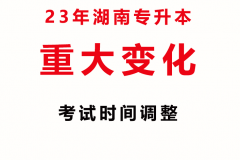 23年湖南专升本

重大变化

考试时间调整